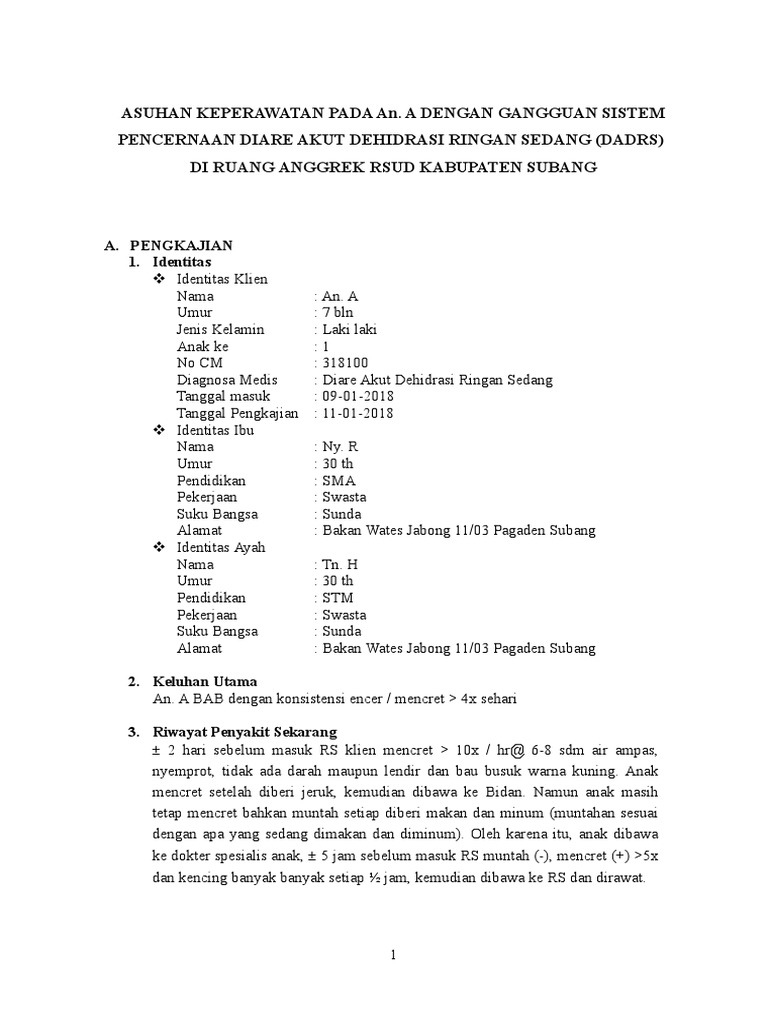 ASUHAN KEPERAWATAN PADA An. A DENGAN GANGGUAN SISTEM PENCERNAAN DIARE AKUT DEHIDRASI RINGAN SEDANG (DADRS) DI RUANG ANGGREK RSUD KABUPATEN SUBANG

A. PENGKAJIAN
1. Identitas
❖ Identitas Klien
Nama : An. A
Umur : 7 bln
Jenis Kelamin : Laki laki
Anak ke : 1
No CM : 318100
Diagnosa Medis : Diare Akut Dehidrasi Ringan Sedang
Tanggal masuk : 09-01-2018
Tanggal Pengkajian : 11-01-2018
❖ Identitas Ibu
Nama : Ny. R
Umur : 30 th
Pendidikan : SMA
Pekerjaan : Swasta
Suku Bangsa : Sunda
Alamat : Bakan Wates Jabong 11/03 Pagaden Subang
❖ Identitas Ayah
Nama : Tn. H
Umur : 30 th
Pendidikan : STM
Pekerjaan : Swasta
Suku Bangsa : Sunda
Alamat : Bakan Wates Jabong 11/03 Pagaden Subang

2. Keluhan Utama
An. A BAB dengan konsistensi encer / mencret > 4x sehari

3. Riwayat Penyakit Sekarang
± 2 hari sebelum masuk RS klien mencret > 10x / hr@ 6-8 sdm air ampas, nyemprot, tidak ada darah maupun lendir dan bau busuk warna kuning. Anak mencret setelah diberi jeruk, kemudian dibawa ke Bidan. Namun anak masih tetap mencret bahkan muntah setiap diberi makan dan minum (muntahan sesuai dengan apa yang sedang dimakan dan diminum). Oleh karena itu, anak dibawa ke dokter spesialis anak, ± 5 jam sebelum masuk RS muntah (-), mencret (+) >5x dan kencing banyak banyak setiap ½ jam, kemudian dibawa ke RS dan dirawat.

1